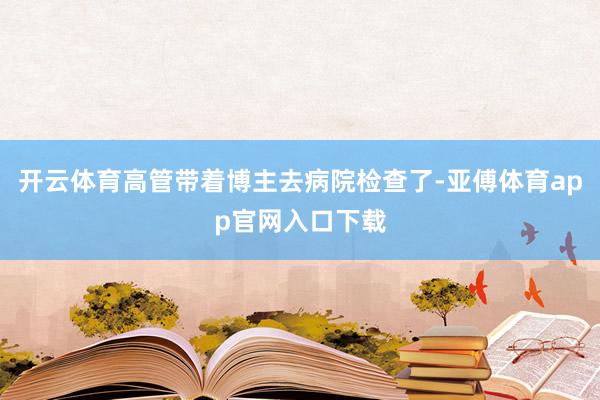 开云体育高管带着博主去病院检查了-亚傅体育app官网入口下载